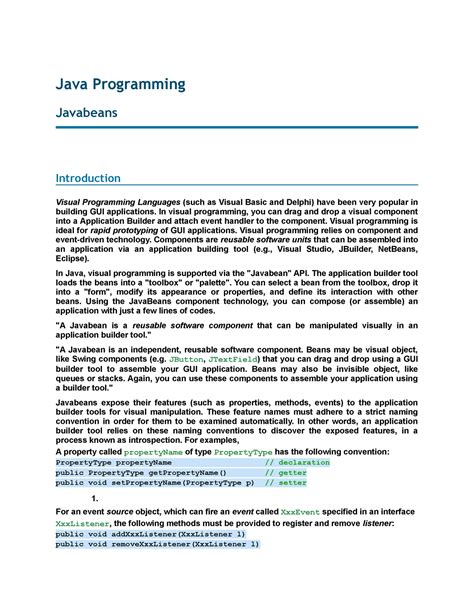 Java Programming

Javabeans

Introduction

Visual Programming Languages (such as Visual Basic and Delphi) have been very popular in building GUI applications. In visual programming, you can drag and drop a visual component into a Application Builder and attach event handler to the component. Visual programming is ideal for rapid prototyping of GUI applications. Visual programming relies on component and event-driven technology. Components are reusable software units that can be assembled into an application via an application building tool (e.g., Visual Studio, JBuilder, NetBeans, Eclipse).

In Java, visual programming is supported via the "Javabean" API. The application builder tool loads the beans into a "toolbox" or "palette". You can select a bean from the toolbox, drop it into a "form", modify its appearance or properties, and define its interaction with other beans. Using the JavaBeans component technology, you can compose (or assemble) an application with just a few lines of codes.

"A Javabean is a reusable software component that can be manipulated visually in an application builder tool."

"A Javabean is an independent, reusable software component. Beans may be visual object, like Swing components (e.g. JButton, JTextField) that you can drag and drop using a GUI builder tool to assemble your GUI application. Beans may also be invisible object, like queues or stacks. Again, you can use these components to assemble your application using a builder tool."

Javabeans expose their features (such as properties, methods, events) to the application builder tools for visual manipulation. These feature names must adhere to a strict naming convention in order for them to be examined automatically. In other words, an application builder tool relies on these naming conventions to discover the exposed features, in a process known as introspection. For examples,
A property called propertyName of type PropertyType has the following convention:
PropertyType propertyName // declaration
public PropertyType getPropertyName() // getter
public void setPropertyName(PropertyType p) // setter

1.

For an event source object, which can fire an event called XxxEvent specified in an interface XxxListener, the following methods must be provided to register and remove listener:
public void addXxxListener(XxxListener l)
public void removeXxxListener(XxxListener l)